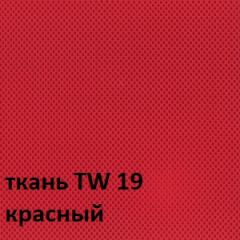 ткань TW 19
красный